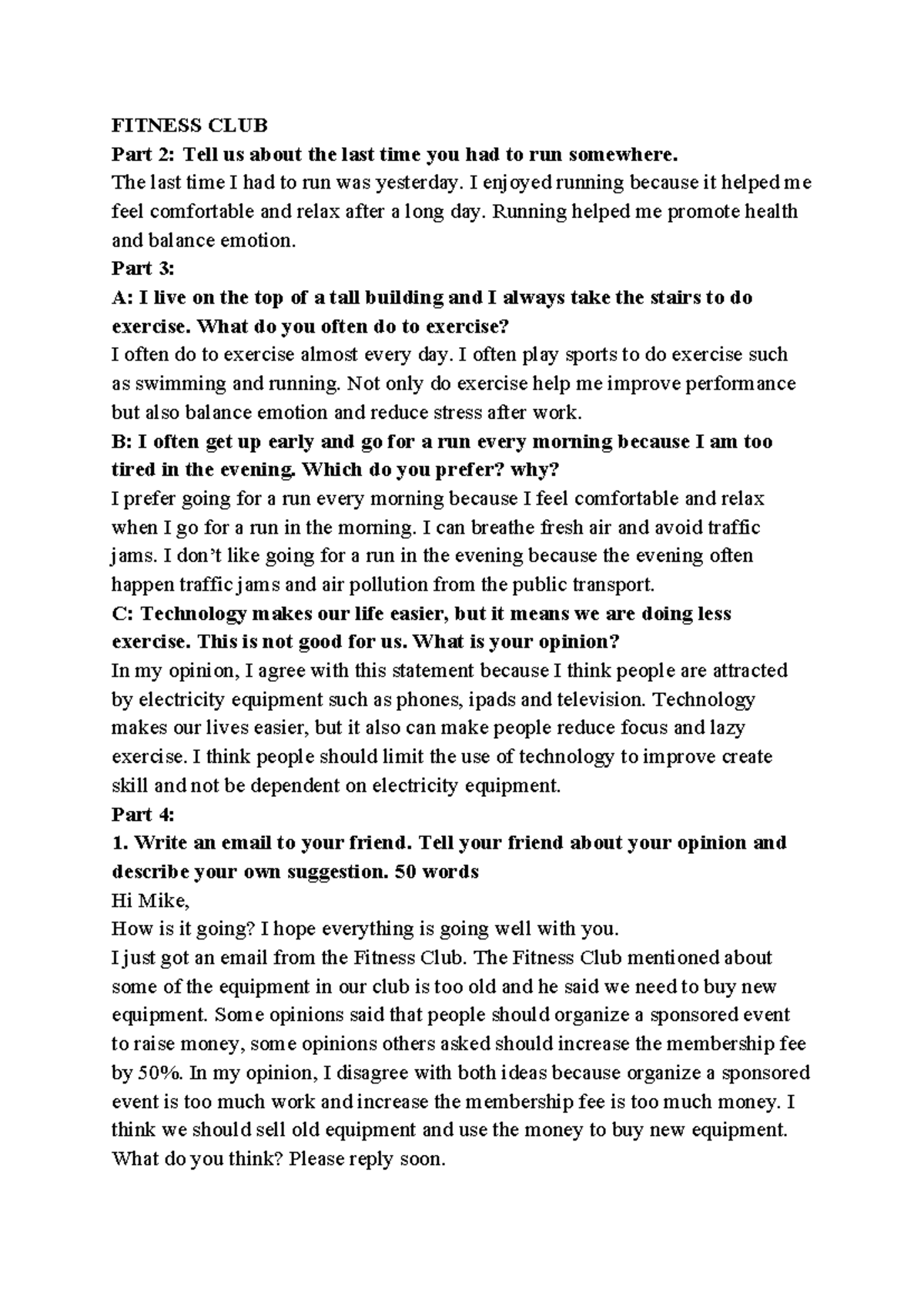 FITNESS CLUB
Part 2: Tell us about the last time you had to run somewhere.
The last time I had to run was yesterday. I enjoyed running because it helped me feel comfortable and relax after a long day. Running helped me promote health and balance emotion.
Part 3:
A: I live on the top of a tall building and I always take the stairs to do exercise. What do you often do to exercise?
I often do to exercise almost every day. I often play sports to do exercise such as swimming and running. Not only do exercise help me improve performance but also balance emotion and reduce stress after work.
B: I often get up early and go for a run every morning because I am too tired in the evening. Which do you prefer? why?
I prefer going for a run every morning because I feel comfortable and relax when I go for a run in the morning. I can breathe fresh air and avoid traffic jams. I don't like going for a run in the evening because the evening often happen traffic jams and air pollution from the public transport.
C: Technology makes our life easier, but it means we are doing less exercise. This is not good for us. What is your opinion?
In my opinion, I agree with this statement because I think people are attracted by electricity equipment such as phones, ipads and television. Technology makes our lives easier, but it also can make people reduce focus and lazy exercise. I think people should limit the use of technology to improve create skill and not be dependent on electricity equipment.
Part 4:
1. Write an email to your friend. Tell your friend about your opinion and describe your own suggestion. 50 words
Hi Mike,
How is it going? I hope everything is going well with you.
I just got an email from the Fitness Club. The Fitness Club mentioned about some of the equipment in our club is too old and he said we need to buy new equipment. Some opinions said that people should organize a sponsored event to raise money, some opinions others asked should increase the membership fee by 50%. In my opinion, I disagree with both ideas because organize a sponsored event is too much work and increase the membership fee is too much money. I think we should sell old equipment and use the money to buy new equipment. What do you think? Please reply soon.